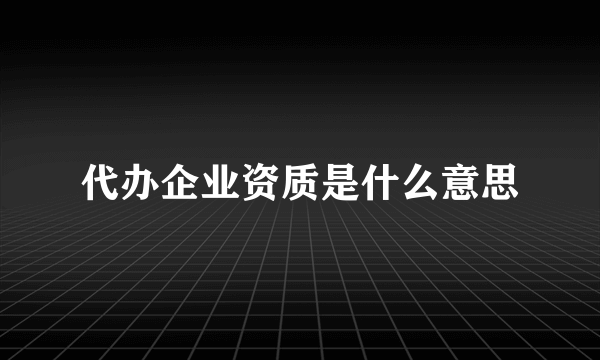 代办企业资质是什么意思